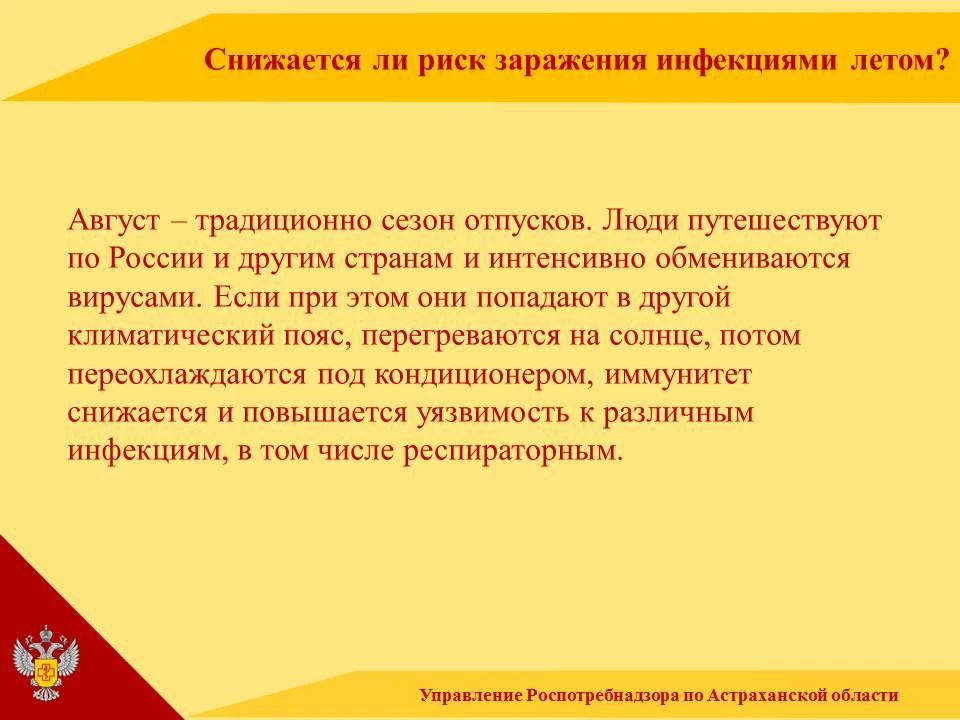 Снижается ли риск заражения инфекциями летом?

Август – традиционно сезон отпусков. Люди путешествуют по России и другим странам и интенсивно обмениваются вирусами. Если при этом они попадают в другой климатический пояс, перегреваются на солнце, потом переохлаждаются под кондиционером, иммунитет снижается и повышается уязвимость к различным инфекциям, в том числе респираторным.

Управление Роспотребнадзора по Астраханской области